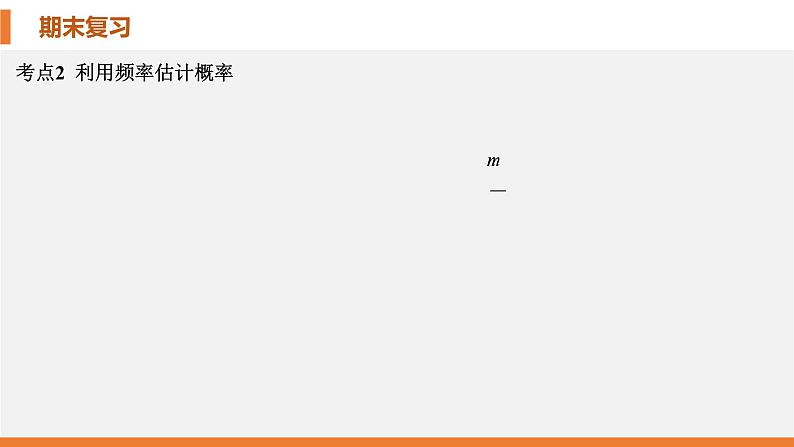 期末复习

考点2 利用频率估计概率

$m$

—